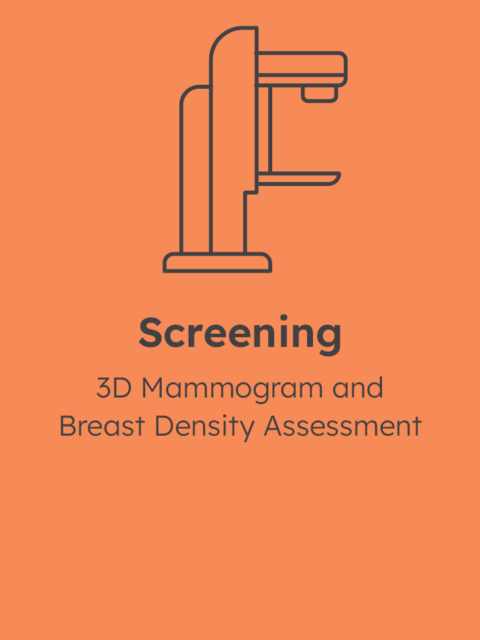 Screening

3D Mammogram and Breast Density Assessment